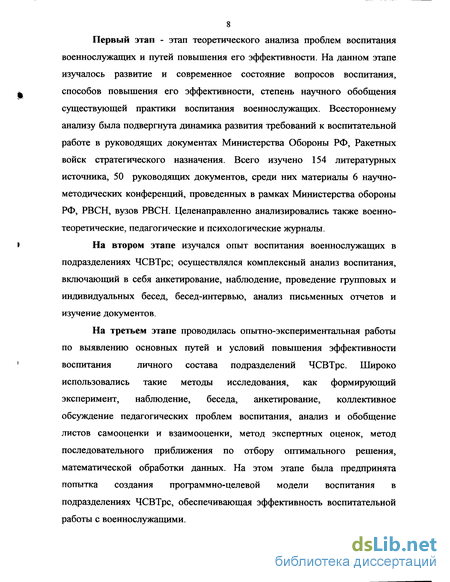 8

Первый этап - этап теоретического анализа проблем воспитания военнослужащих и путей повышения его эффективности. На данном этапе изучалось развитие и современное состояние вопросов воспитания, способов повышения его эффективности, степень научного обобщения существующей практики воспитания военнослужащих. Всестороннему анализу была подвергнута динамика развития требований к воспитательной работе в руководящих документах Министерства Обороны РФ, Ракетных войск стратегического назначения. Всего изучено 154 литературных источника, 50 руководящих документов, среди них материалы 6 научно-методических конференций, проведенных в рамках Министерства обороны РФ, РВСН, вузов РВСН. Целенаправленно анализировались также военно-теоретические, педагогические и психологические журналы.

На втором этапе изучался опыт воспитания военнослужащих в подразделениях ЧСВТрс; осуществлялся комплексный анализ воспитания, включающий в себя анкетирование, наблюдение, проведение групповых и индивидуальных бесед, бесед-интервью, анализ письменных отчетов и изучение документов.

На третьем этапе проводилась опытно-экспериментальная работы по выявлению основных путей и условий повышения эффективности воспитания личного состава подразделений ЧСВТрс. Широко использовались такие методы исследования, как формирующий эксперимент, наблюдение, беседа, анкетирование, коллективное обсуждение педагогических проблем воспитания, анализ и обобщение листов самооценки и взаимооценки, метод экспертных оценок, метод последовательного приближения по отбору оптимального решения, математической обработки данных. На этом этапе была предпринята попытка создания программно-целевой модели воспитания в подразделениях ЧСВТрс, обеспечивающая эффективность воспитательной работы с военнослужащими.

dsLib.net
библиотека диссертаций